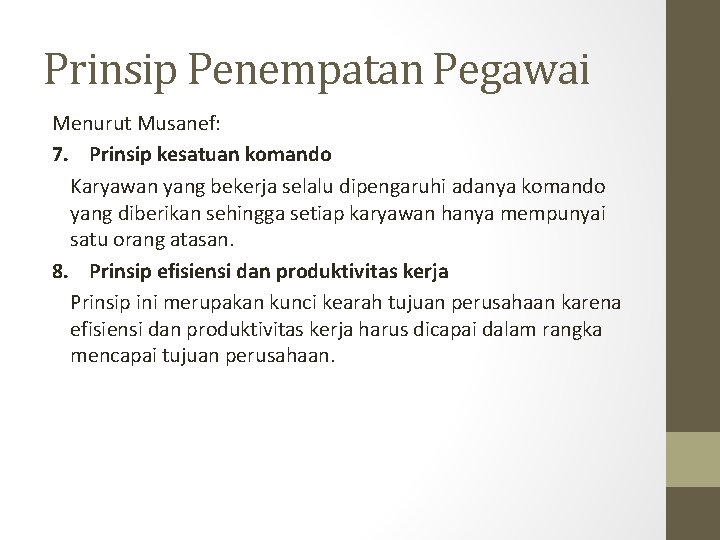 Prinsip Penempatan Pegawai

Menurut Musanef:

7. Prinsip kesatuan komando

Karyawan yang bekerja selalu dipengaruhi adanya komando yang diberikan sehingga setiap karyawan hanya mempunyai satu orang atasan.

8. Prinsip efisiensi dan produktivitas kerja

Prinsip ini merupakan kunci kearah tujuan perusahaan karena efisiensi dan produktivitas kerja harus dicapai dalam rangka mencapai tujuan perusahaan.